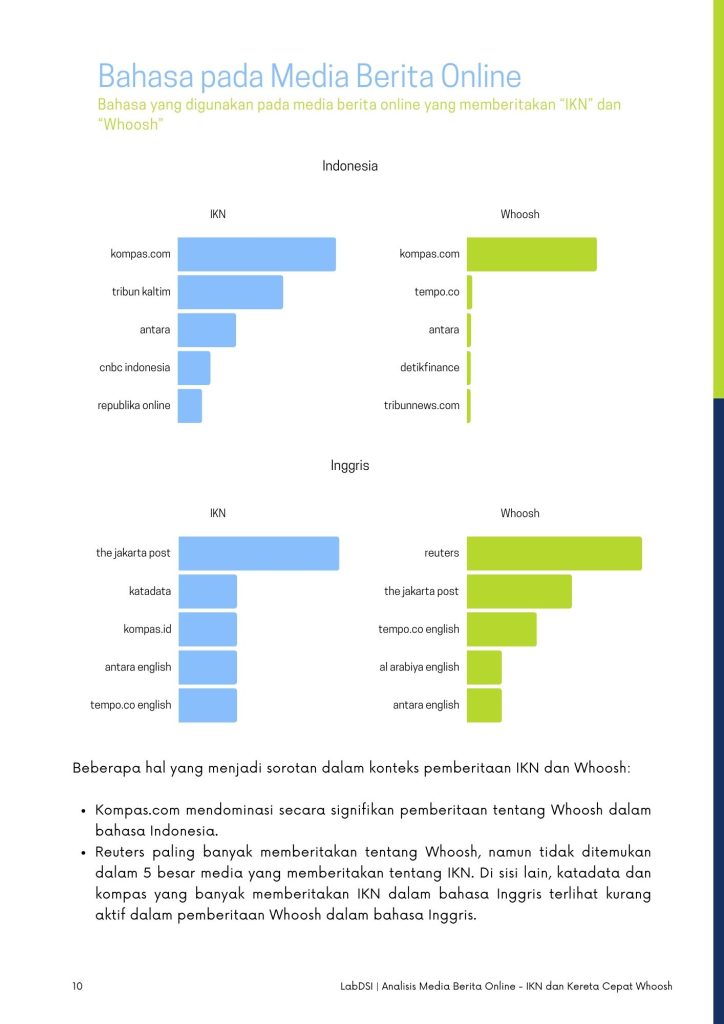 Bahasa pada Media Berita Online
Bahasa yang digunakan pada media berita online yang memberitakan "IKN" dan "Whoosh"

Indonesia

IKN

kompas.com
tribun kaltim
antara
cnbc indonesia
republika online

Whoosh

kompas.com
tempo.co
antara
detikfinance
tribunnews.com

Inggris

IKN

the jakarta post
katadata
kompas.id
antara english
tempo.co english

Whoosh

reuters
the jakarta post
tempo.co english
al arabiya english
antara english

Beberapa hal yang menjadi sorotan dalam konteks pemberitaan IKN dan Whoosh:

• Kompas.com mendominasi secara signifikan pemberitaan tentang Whoosh dalam bahasa Indonesia.
• Reuters paling banyak memberitakan tentang Whoosh, namun tidak ditemukan dalam 5 besar media yang memberitakan tentang IKN. Di sisi lain, katadata dan kompas yang banyak memberitakan IKN dalam bahasa Inggris terlihat kurang aktif dalam pemberitaan Whoosh dalam bahasa Inggris.

10

LabDSI | Analisis Media Berita Online - IKN dan Kereta Cepat Whoosh